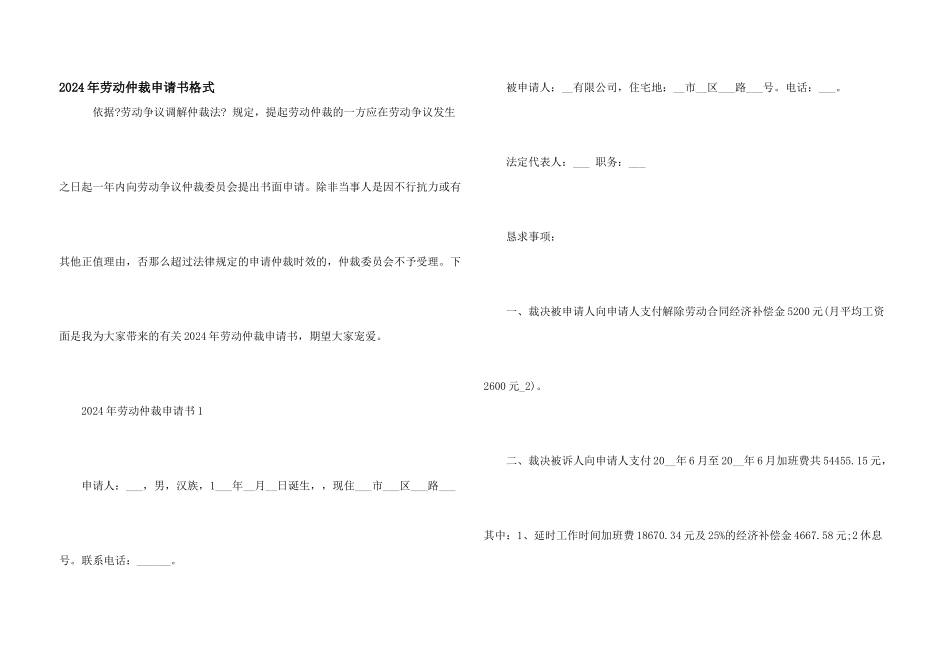 2024年劳动仲裁申请书格式

依据?劳动争议调解仲裁法?规定，提起劳动仲裁的一方应在劳动争议发生之日起一年内向劳动争议仲裁委员会提出书面申请。除非当事人是因不行抗力或有其他正值理由，否那么超过法律规定的申请仲裁时效的，仲裁委员会不予受理。下面是我为大家带来的有关2024年劳动仲裁申请书，期望大家宠爱。

2024年劳动仲裁申请书1

申请人：___，男，汉族，1___年__月__日诞生，，现住___市___区___路___号。联系电话：______。

被申请人：__有限公司，住宅地：__市__区___路___号。电话：___。

法定代表人：___ 职务：___

恳求事项：

一、裁决被申请人向申请人支付解除劳动合同经济补偿金5200元(月平均工资2600元_2)。

二、裁决被诉人向申请人支付20__年6月至20__年6月加班费共54455.15元，其中：1、延时工作时间加班费18670.34元及25%的经济补偿金4667.58元;2休息